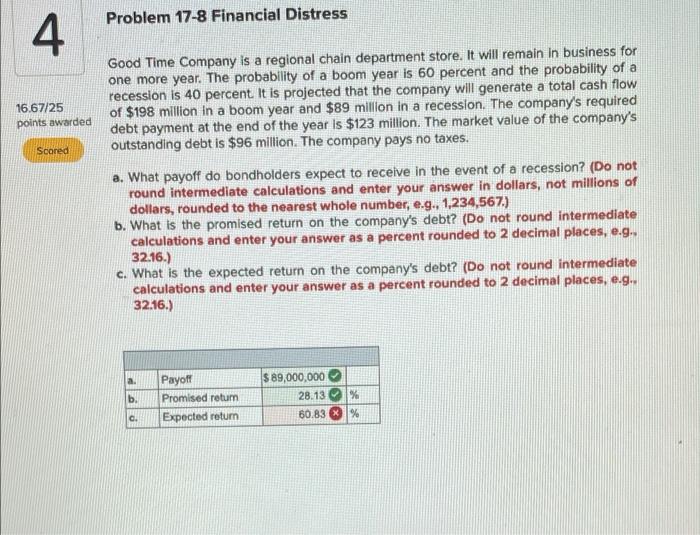 4

16.67/25
points awarded

Scored

Problem 17-8 Financial Distress

Good Time Company is a regional chain department store. It will remain in business for one more year. The probability of a boom year is 60 percent and the probability of a recession is 40 percent. It is projected that the company will generate a total cash flow of $198 million in a boom year and $89 million in a recession. The company's required debt payment at the end of the year is $123 million. The market value of the company's outstanding debt is $96 million. The company pays no taxes.

a. What payoff do bondholders expect to receive in the event of a recession? (Do not round intermediate calculations and enter your answer in dollars, not millions of dollars, rounded to the nearest whole number, e.g., 1,234,567.)
b. What is the promised return on the company's debt? (Do not round intermediate calculations and enter your answer as a percent rounded to 2 decimal places, e.g., 32.16.)
c. What is the expected return on the company's debt? (Do not round intermediate calculations and enter your answer as a percent rounded to 2 decimal places, e.g., 32.16.)

| | | | |
|---|---|---|---|
| a. | Payoff | $ 89,000,000 | |
| b. | Promised return | 28.13 | % |
| c. | Expected return | 60.83 | % |